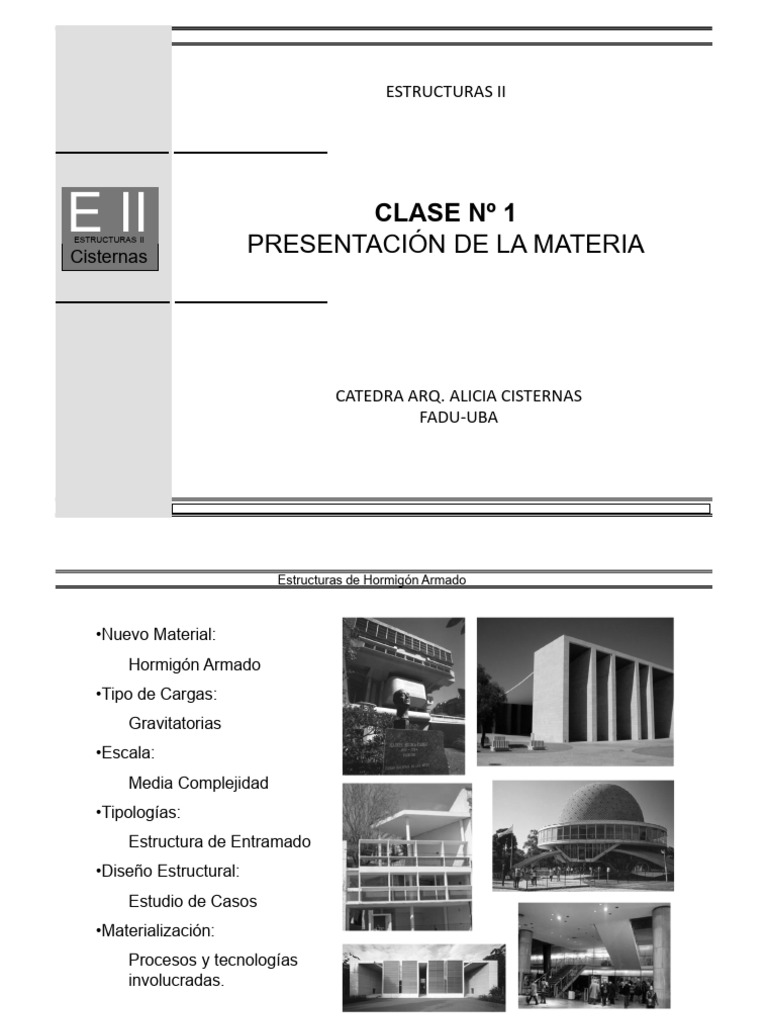 ESTRUCTURAS II

E II
ESTRUCTURAS II
Cisternas

CLASE Nº 1
PRESENTACIÓN DE LA MATERIA

CATEDRA ARQ. ALICIA CISTERNAS
FADU-UBA

Estructuras de Hormigón Armado

•Nuevo Material:
Hormigón Armado
•Tipo de Cargas:
Gravitatorias
•Escala:
Media Complejidad
•Tipologías:
Estructura de Entramado
•Diseño Estructural:
Estudio de Casos
•Materialización:
Procesos y tecnologías involucradas.